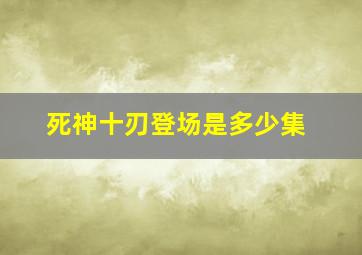 死神十刃登场是多少集